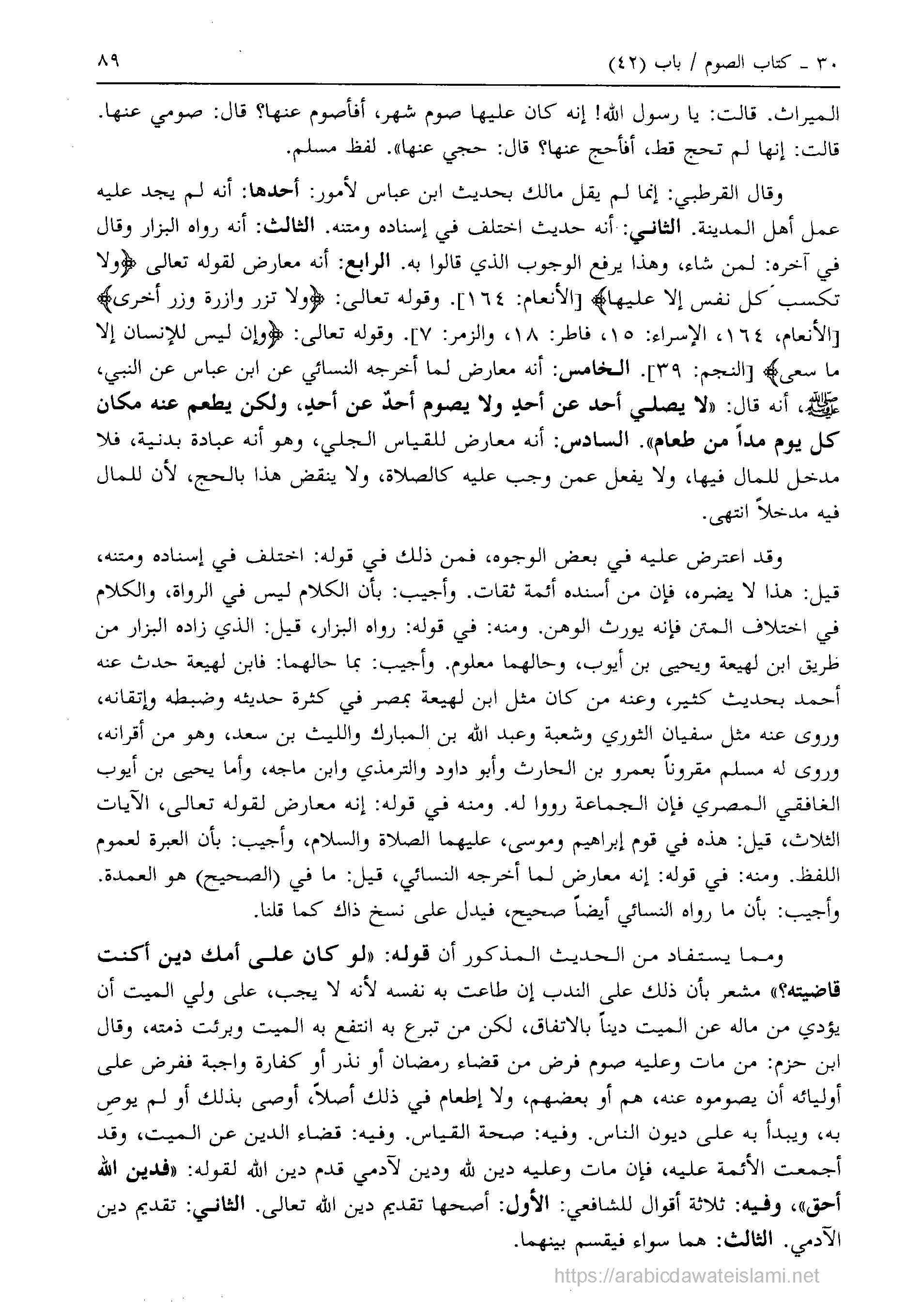 ٣٠ ـ كتاب الصوم / باب (٤٢) ٨٩

الميراث. قالت: يا رسول الله! إنه كان عليها صوم شهر، أفأصوم عنها؟ قال: صومي عنها. قالت: إنها لم تحج قط، أفأحج عنها؟ قال: حجي عنها». لفظ مسلم.

وقال القرطبي: إنما لم يقل مالك بحديث ابن عباس لأمور: أحدها: أنه لم يجد عليه عمل أهل المدينة. الثاني: أنه حديث اختلف في إسناده ومتنه. الثالث: أنه رواه البزار وقال في آخره: لمن شاء، وهذا يرفع الوجوب الذي قالوا به. الرابع: أنه معارض لقوله تعالى ﴿ولا تكسب كل نفس إلا عليها﴾ [الأنعام: ١٦٤]. وقوله تعالى: ﴿ولا تزر وازرة وزر أخرى﴾ [الأنعام، ١٦٤، الإسراء: ١٥، فاطر: ١٨، والزمر: ٧]. وقوله تعالى: ﴿وإن ليس للإنسان إلا ما سعى﴾ [النجم: ٣٩]. الخامس: أنه معارض لما أخرجه النسائي عن ابن عباس عن النبي، ﷺ، أنه قال: «لا يصلي أحد عن أحدٍ ولا يصوم أحدٌ عن أحدٍ، ولكن يطعم عنه مكان كل يوم مداً من طعام». السادس: أنه معارض للقياس الجلي، وهو أنه عبادة بدنية، فلا مدخل للمال فيها، ولا يفعل عمن وجب عليه كالصلاة، ولا ينقض هذا بالحج، لأن للمال فيه مدخلاً انتهى.

وقد اعترض عليه في بعض الوجوه، فمن ذلك في قوله: اختلف في إسناده ومتنه، قيل: هذا لا يضره، فإن من أسنده أئمة ثقات. وأجيب: بأن الكلام ليس في الرواة، والكلام في اختلاف المتن فإنه يورث الوهن. ومنه: في قوله: رواه البزار، قيل: الذي زاده البزار من طريق ابن لهيعة ويحيى بن أيوب، وحالهما معلوم. وأجيب: بما حالهما: فابن لهيعة حدث عنه أحمد بحديث كثير، وعنه من كان مثل ابن لهيعة بمصر في كثرة حديثه وضبطه وإتقانه، وروى عنه مثل سفيان الثوري وشعبة وعبد الله بن المبارك والليث بن سعد، وهو من أقرانه، وروى له مسلم مقروناً بعمرو بن الحارث وأبو داود والترمذي وابن ماجه، وأما يحيى بن أيوب الغافقي المصري فإن الجماعة رووا له. ومنه في قوله: إنه معارض لقوله تعالى، الآيات الثلاث، قيل: هذه في قوم إبراهيم وموسى، عليهما الصلاة والسلام، وأجيب: بأن العبرة لعموم اللفظ. ومنه: في قوله: إنه معارض لما أخرجه النسائي، قيل: ما في (الصحيح) هو العمدة. وأجيب: بأن ما رواه النسائي أيضاً صحيح، فيدل على نسخ ذاك كما قلنا.

ومما يستفاد من الحديث المذكور أن قوله: «لو كان على أمك دين أكنت قاضيته؟» مشعر بأن ذلك على الندب إن طاعت به نفسه لأنه لا يجب، على ولي الميت أن يؤدي من ماله عن الميت ديناً بالاتفاق، لكن من تبرع به انتفع به الميت وبرئت ذمته، وقال ابن حزم: من مات وعليه صوم فرض من قضاء رمضان أو نذر أو كفارة واجبة ففرض على أوليائه أن يصوموه عنه، هم أو بعضهم، ولا إطعام في ذلك أصلاً، أوصى بذلك أو لم يوصِ به، ويبدأ به على ديون الناس. وفيه: صحة القياس. وفيه: قضاء الدين عن الميت، وقد أجمعت الأئمة عليه، فإن مات وعليه دين لله ودين لآدمي قدم دين الله لقوله: «فدين الله أحق»، وفيه: ثلاثة أقوال للشافعي: الأول: أصحها تقديم دين الله تعالى. الثاني: تقديم دين الآدمي. الثالث: هما سواء فيقسم بينهما.

https://arabicdawateislami.net